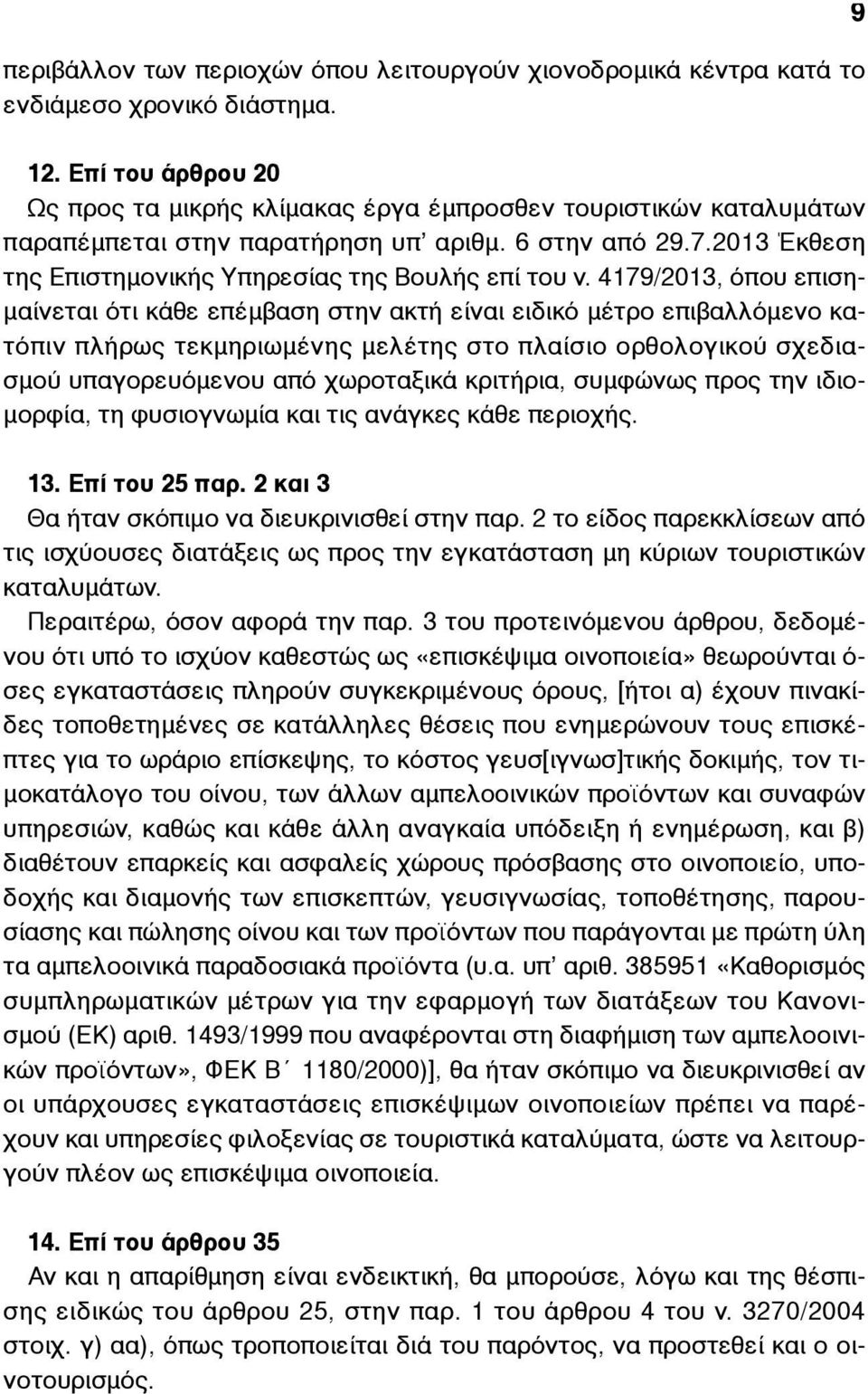 9

περιβάλλον των περιοχών όπου λειτουργούν χιονοδρομικά κέντρα κατά το ενδιάμεσο χρονικό διάστημα.

12. Επί του άρθρου 20
Ως προς τα μικρής κλίμακας έργα έμπροσθεν τουριστικών καταλυμάτων παραπέμπεται στην παρατήρηση υπ' αριθμ. 6 στην από 29.7.2013 Έκθεση της Επιστημονικής Υπηρεσίας της Βουλής επί του ν. 4179/2013, όπου επισημαίνεται ότι κάθε επέμβαση στην ακτή είναι ειδικό μέτρο επιβαλλόμενο κατόπιν πλήρως τεκμηριωμένης μελέτης στο πλαίσιο ορθολογικού σχεδιασμού υπαγορευόμενου από χωροταξικά κριτήρια, συμφώνως προς την ιδιομορφία, τη φυσιογνωμία και τις ανάγκες κάθε περιοχής.

13. Επί του 25 παρ. 2 και 3
Θα ήταν σκόπιμο να διευκρινισθεί στην παρ. 2 το είδος παρεκκλίσεων από τις ισχύουσες διατάξεις ως προς την εγκατάσταση μη κύριων τουριστικών καταλυμάτων.
Περαιτέρω, όσον αφορά την παρ. 3 του προτεινόμενου άρθρου, δεδομένου ότι υπό το ισχύον καθεστώς ως «επισκέψιμα οινοποιεία» θεωρούνται όσες εγκαταστάσεις πληρούν συγκεκριμένους όρους, [ήτοι α) έχουν πινακίδες τοποθετημένες σε κατάλληλες θέσεις που ενημερώνουν τους επισκέπτες για το ωράριο επίσκεψης, το κόστος γευσ[ιγνωσ]τικής δοκιμής, τον τιμοκατάλογο του οίνου, των άλλων αμπελοοινικών προϊόντων και συναφών υπηρεσιών, καθώς και κάθε άλλη αναγκαία υπόδειξη ή ενημέρωση, και β) διαθέτουν επαρκείς και ασφαλείς χώρους πρόσβασης στο οινοποιείο, υποδοχής και διαμονής των επισκεπτών, γευσιγνωσίας, τοποθέτησης, παρουσίασης και πώλησης οίνου και των προϊόντων που παράγονται με πρώτη ύλη τα αμπελοοινικά παραδοσιακά προϊόντα (υ.α. υπ' αριθ. 385951 «Καθορισμός συμπληρωματικών μέτρων για την εφαρμογή των διατάξεων του Κανονισμού (ΕΚ) αριθ. 1493/1999 που αναφέρονται στη διαφήμιση των αμπελοοινικών προϊόντων», ΦΕΚ Β΄ 1180/2000)], θα ήταν σκόπιμο να διευκρινισθεί αν οι υπάρχουσες εγκαταστάσεις επισκέψιμων οινοποιείων πρέπει να παρέχουν και υπηρεσίες φιλοξενίας σε τουριστικά καταλύματα, ώστε να λειτουργούν πλέον ως επισκέψιμα οινοποιεία.

14. Επί του άρθρου 35
Αν και η απαρίθμηση είναι ενδεικτική, θα μπορούσε, λόγω και της θέσπισης ειδικώς του άρθρου 25, στην παρ. 1 του άρθρου 4 του ν. 3270/2004 στοιχ. γ) αα), όπως τροποποιείται διά του παρόντος, να προστεθεί και ο οινοτουρισμός.